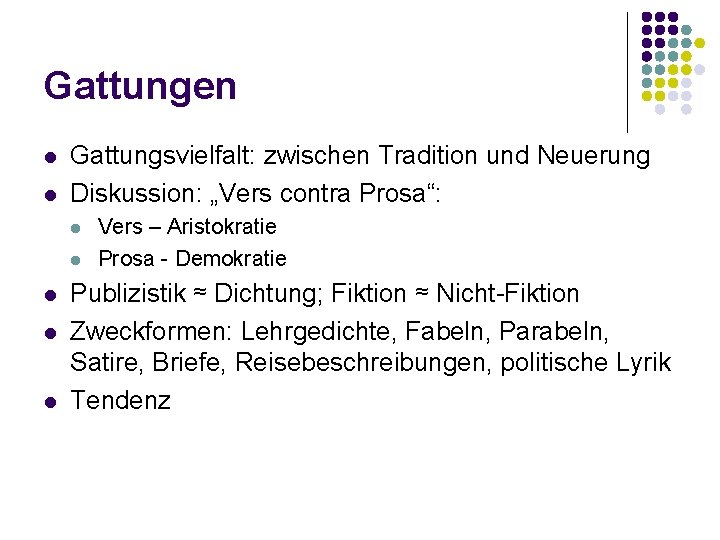 Gattungen

- Gattungsvielfalt: zwischen Tradition und Neuerung
- Diskussion: „Vers contra Prosa“:
  - Vers – Aristokratie
  - Prosa - Demokratie
- Publizistik ≈ Dichtung; Fiktion ≈ Nicht-Fiktion
- Zweckformen: Lehrgedichte, Fabeln, Parabeln, Satire, Briefe, Reisebeschreibungen, politische Lyrik
- Tendenz